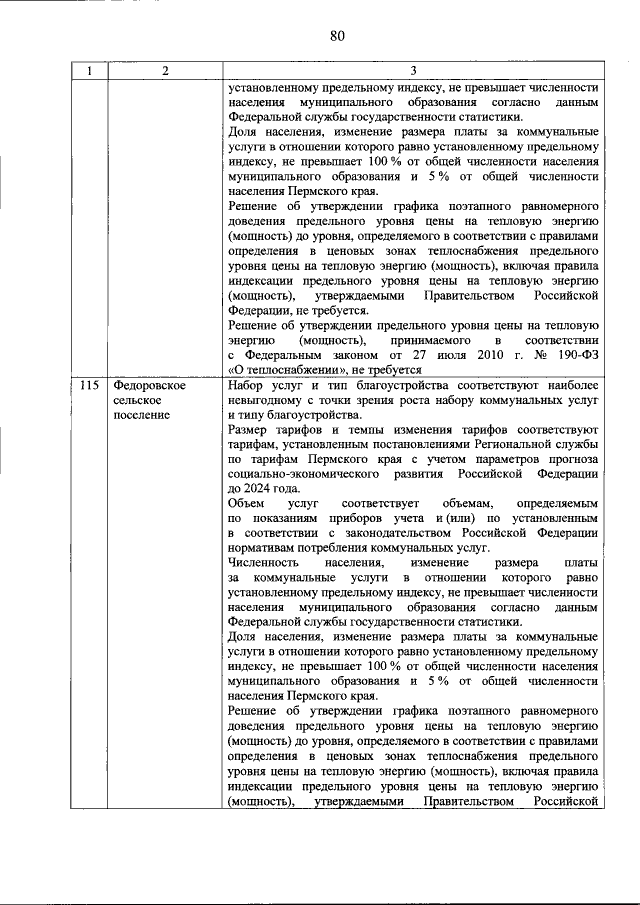 80

| 1 | 2 | 3 |
|---|---|---|
|  |  | установленному предельному индексу, не превышает численности населения муниципального образования согласно данным Федеральной службы государственности статистики. Доля населения, изменение размера платы за коммунальные услуги в отношении которого равно установленному предельному индексу, не превышает 100 % от общей численности населения муниципального образования и 5 % от общей численности населения Пермского края. Решение об утверждении графика поэтапного равномерного доведения предельного уровня цены на тепловую энергию (мощность) до уровня, определяемого в соответствии с правилами определения в ценовых зонах теплоснабжения предельного уровня цены на тепловую энергию (мощность), включая правила индексации предельного уровня цены на тепловую энергию (мощность), утверждаемыми Правительством Российской Федерации, не требуется. Решение об утверждении предельного уровня цены на тепловую энергию (мощность), принимаемого в соответствии с Федеральным законом от 27 июля 2010 г. № 190-ФЗ «О теплоснабжении», не требуется |
| 115 | Федоровское сельское поселение | Набор услуг и тип благоустройства соответствуют наиболее невыгодному с точки зрения роста набору коммунальных услуг и типу благоустройства. Размер тарифов и темпы изменения тарифов соответствуют тарифам, установленным постановлениями Региональной службы по тарифам Пермского края с учетом параметров прогноза социально-экономического развития Российской Федерации до 2024 года. Объем услуг соответствует объемам, определяемым по показаниям приборов учета и (или) по установленным в соответствии с законодательством Российской Федерации нормативам потребления коммунальных услуг. Численность населения, изменение размера платы за коммунальные услуги в отношении которого равно установленному предельному индексу, не превышает численности населения муниципального образования согласно данным Федеральной службы государственности статистики. Доля населения, изменение размера платы за коммунальные услуги в отношении которого равно установленному предельному индексу, не превышает 100 % от общей численности населения муниципального образования и 5 % от общей численности населения Пермского края. Решение об утверждении графика поэтапного равномерного доведения предельного уровня цены на тепловую энергию (мощность) до уровня, определяемого в соответствии с правилами определения в ценовых зонах теплоснабжения предельного уровня цены на тепловую энергию (мощность), включая правила индексации предельного уровня цены на тепловую энергию (мощность), утверждаемыми Правительством Российской |